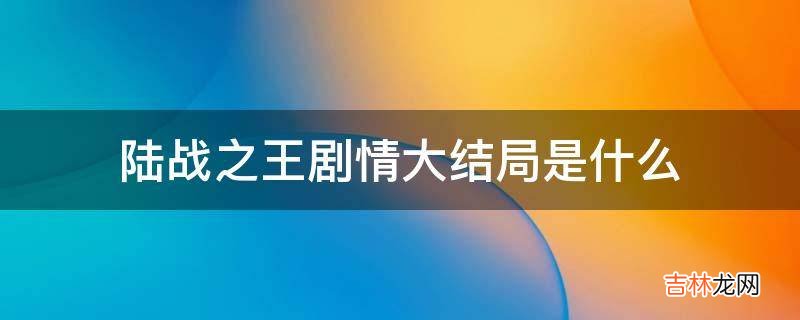 陆战之王剧情大结局是什么

吉林龙网